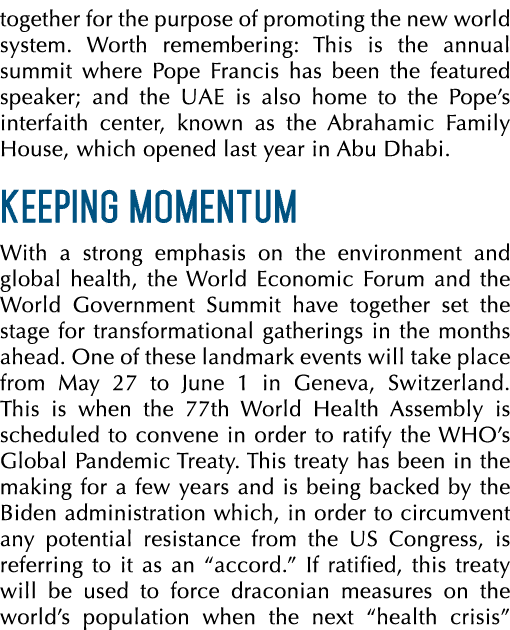 together for the purpose of promoting the new world system. Worth remembering: This is the annual summit where Pope Francis has been the featured speaker; and the UAE is also home to the Pope's interfaith center, known as the Abrahamic Family House, which opened last year in Abu Dhabi.

KEEPING MOMENTUM

With a strong emphasis on the environment and global health, the World Economic Forum and the World Government Summit have together set the stage for transformational gatherings in the months ahead. One of these landmark events will take place from May 27 to June 1 in Geneva, Switzerland. This is when the 77th World Health Assembly is scheduled to convene in order to ratify the WHO's Global Pandemic Treaty. This treaty has been in the making for a few years and is being backed by the Biden administration which, in order to circumvent any potential resistance from the US Congress, is referring to it as an "accord." If ratified, this treaty will be used to force draconian measures on the world's population when the next "health crisis"